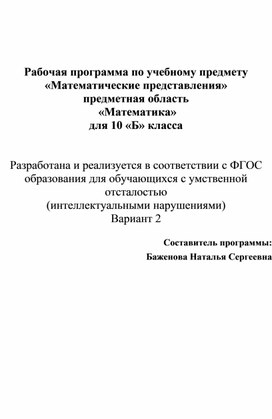 Рабочая программа по учебному предмету
«Математические представления»
предметная область
«Математика»
для 10 «Б» класса

Разработана и реализуется в соответствии с ФГОС образования для обучающихся с умственной отсталостью
(интеллектуальными нарушениями)
Вариант 2

Составитель программы:
Баженова Наталья Сергеевна